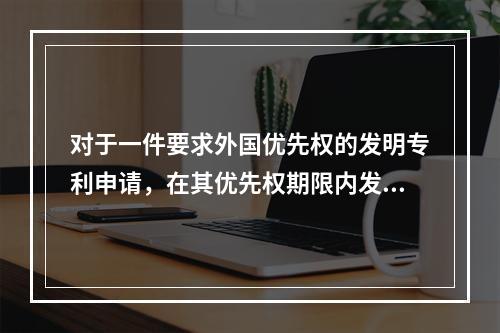 对于一件要求外国优先权的发明专利申请，在其优先权期限内发...